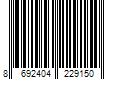 8 692404 229150